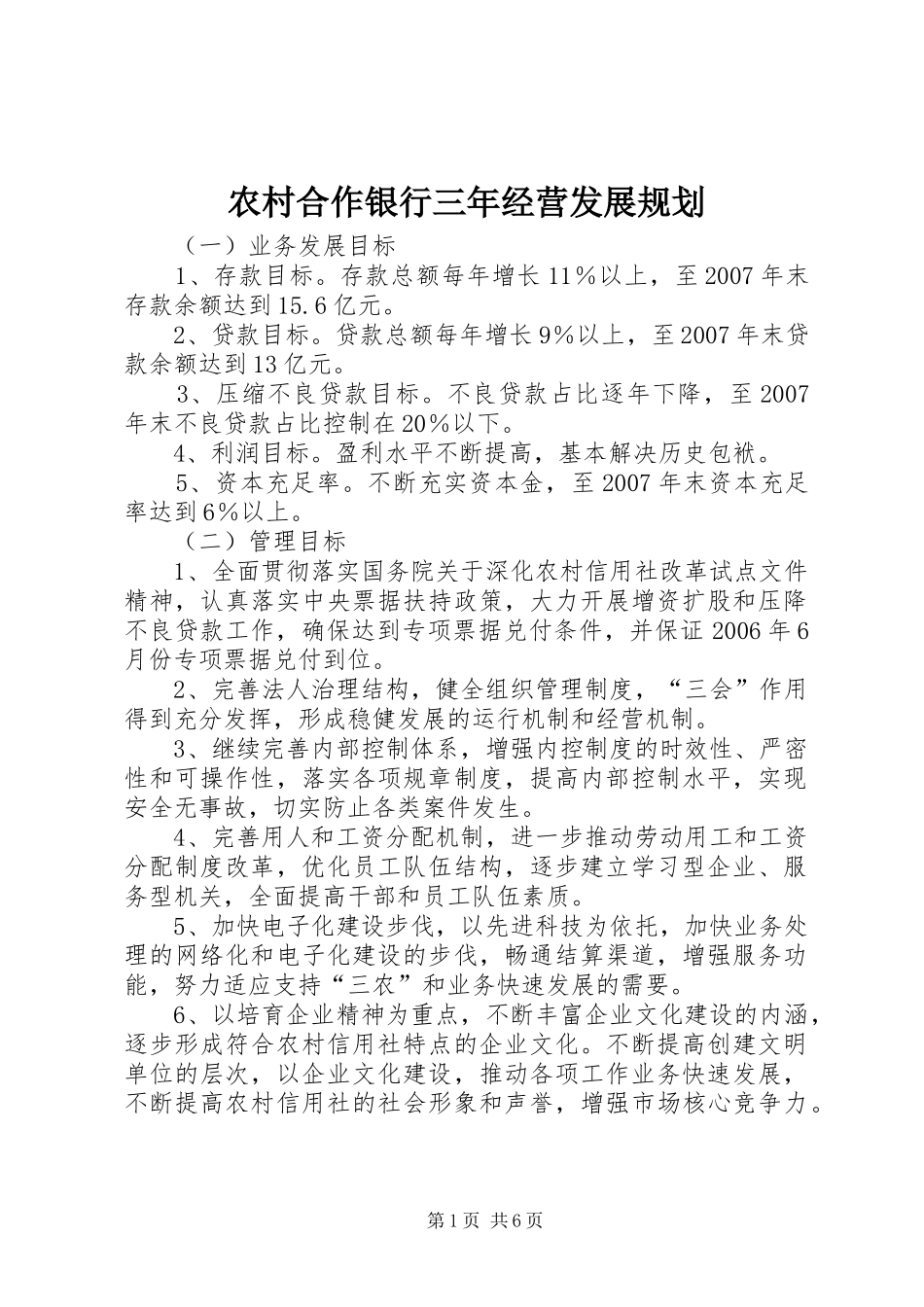 农村合作银行三年经营发展规划

（一）业务发展目标

1、存款目标。存款总额每年增长11％以上，至2007年末存款余额达到15.6亿元。

2、贷款目标。贷款总额每年增长9％以上，至2007年末贷款余额达到13亿元。

3、压缩不良贷款目标。不良贷款占比逐年下降，至2007年末不良贷款占比控制在20％以下。

4、利润目标。盈利水平不断提高，基本解决历史包袱。

5、资本充足率。不断充实资本金，至2007年末资本充足率达到6％以上。

（二）管理目标

1、全面贯彻落实国务院关于深化农村信用社改革试点文件精神，认真落实中央票据扶持政策，大力开展增资扩股和压降不良贷款工作，确保达到专项票据兑付条件，并保证2006年6月份专项票据兑付到位。

2、完善法人治理结构，健全组织管理制度，“三会”作用得到充分发挥，形成稳健发展的运行机制和经营机制。

3、继续完善内部控制体系，增强内控制度的时效性、严密性和可操作性，落实各项规章制度，提高内部控制水平，实现安全无事故，切实防止各类案件发生。

4、完善用人和工资分配机制，进一步推动劳动用工和工资分配制度改革，优化员工队伍结构，逐步建立学习型企业、服务型机关，全面提高干部和员工队伍素质。

5、加快电子化建设步伐，以先进科技为依托，加快业务处理的网络化和电子化建设的步伐，畅通结算渠道，增强服务功能，努力适应支持“三农”和业务快速发展的需要。

6、以培育企业精神为重点，不断丰富企业文化建设的内涵，逐步形成符合农村信用社特点的企业文化。不断提高创建文明单位的层次，以企业文化建设，推动各项工作业务快速发展，不断提高农村信用社的社会形象和声誉，增强市场核心竞争力。

第1页 共6页